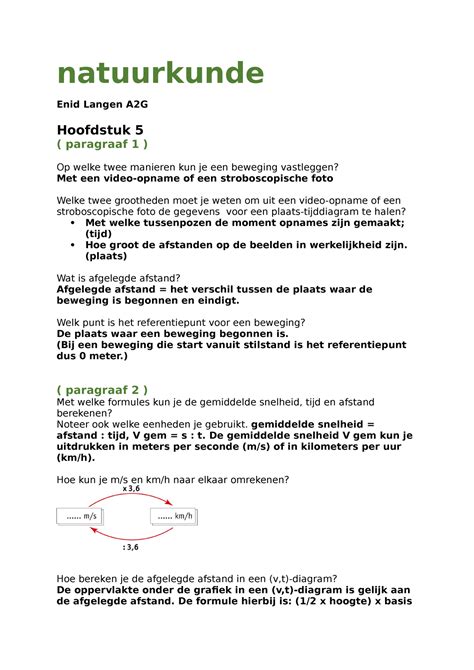 natuurkunde

Enid Langen A2G

Hoofdstuk 5
( paragraaf 1 )

Op welke twee manieren kun je een beweging vastleggen?
Met een video-opname of een stroboscopische foto

Welke twee grootheden moet je weten om uit een video-opname of een stroboscopische foto de gegevens voor een plaats-tijddiagram te halen?
• Met welke tussenpozen de moment opnames zijn gemaakt; (tijd)
• Hoe groot de afstanden op de beelden in werkelijkheid zijn. (plaats)

Wat is afgelegde afstand?
Afgelegde afstand = het verschil tussen de plaats waar de beweging is begonnen en eindigt.

Welk punt is het referentiepunt voor een beweging?
De plaats waar een beweging begonnen is.
(Bij een beweging die start vanuit stilstand is het referentiepunt dus 0 meter.)

( paragraaf 2 )
Met welke formules kun je de gemiddelde snelheid, tijd en afstand berekenen?
Noteer ook welke eenheden je gebruikt. gemiddelde snelheid = afstand : tijd, V gem = s : t. De gemiddelde snelheid V gem kun je uitdrukken in meters per seconde (m/s) of in kilometers per uur (km/h).

Hoe kun je m/s en km/h naar elkaar omrekenen?

x 3,6
...... m/s
...... km/h
: 3,6

Hoe bereken je de afgelegde afstand in een (v,t)-diagram?
De oppervlakte onder de grafiek in een (v,t)-diagram is gelijk aan de afgelegde afstand. De formule hierbij is: (1/2 x hoogte) x basis